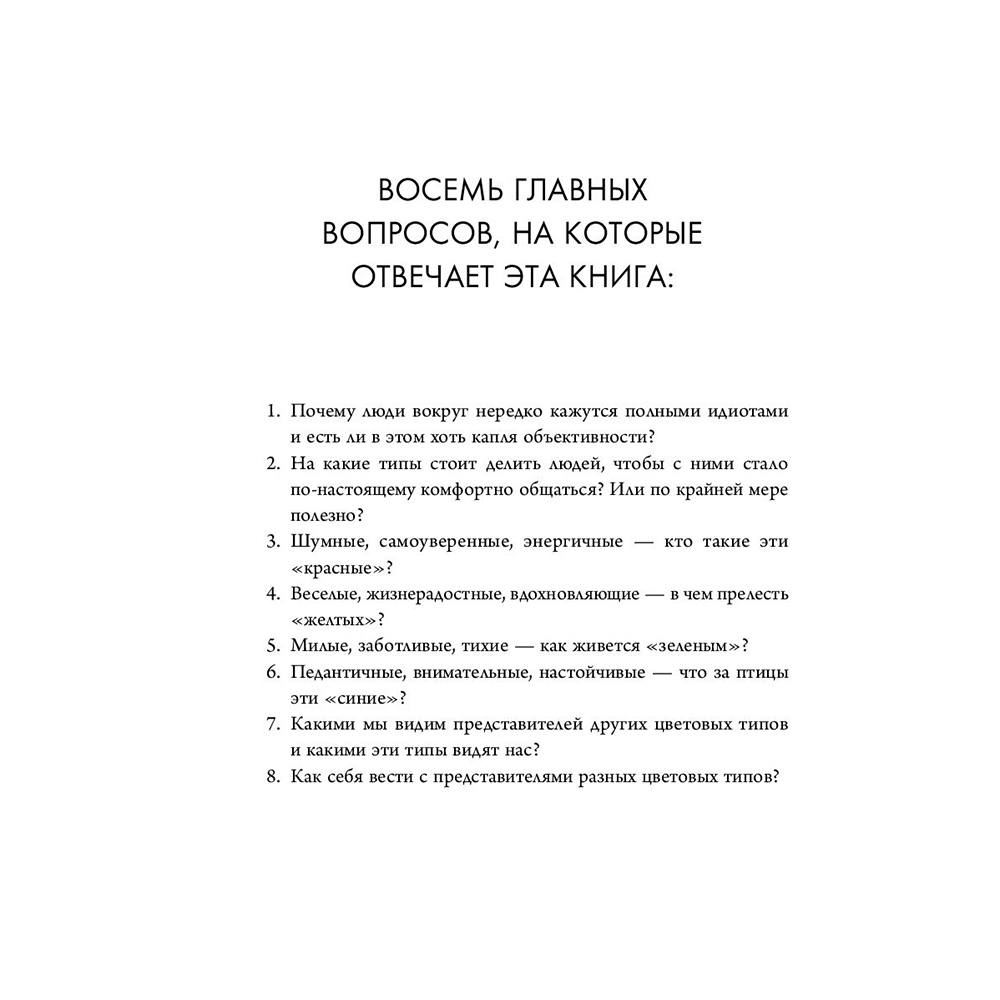 ВОСЕМЬ ГЛАВНЫХ ВОПРОСОВ, НА КОТОРЫЕ ОТВЕЧАЕТ ЭТА КНИГА:

1. Почему люди вокруг нередко кажутся полными идиотами и есть ли в этом хоть капля объективности?
2. На какие типы стоит делить людей, чтобы с ними стало по-настоящему комфортно общаться? Или по крайней мере полезно?
3. Шумные, самоуверенные, энергичные — кто такие эти «красные»?
4. Веселые, жизнерадостные, вдохновляющие — в чем прелесть «желтых»?
5. Милые, заботливые, тихие — как живется «зеленым»?
6. Педантичные, внимательные, настойчивые — что за птицы эти «синие»?
7. Какими мы видим представителей других цветовых типов и какими эти типы видят нас?
8. Как себя вести с представителями разных цветовых типов?